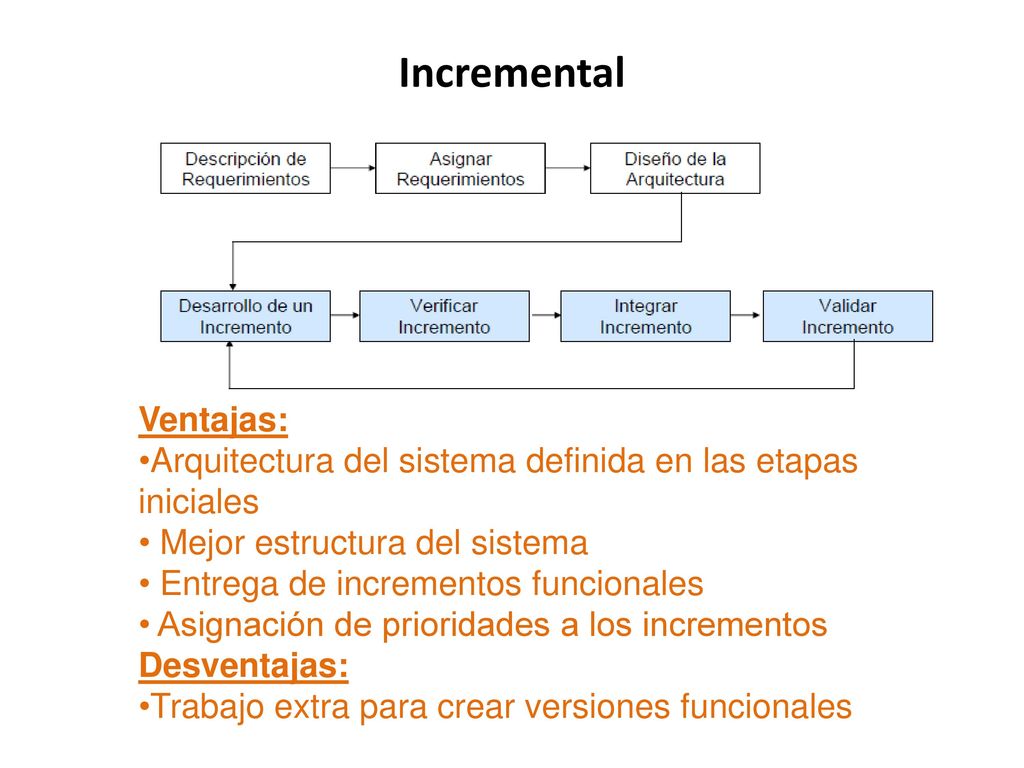 Incremental

Descripción de Requerimientos

Asignar Requerimientos

Diseño de la Arquitectura

Desarrollo de un Incremento

Verificar Incremento

Integrar Incremento

Validar Incremento

Ventajas:
•Arquitectura del sistema definida en las etapas iniciales
• Mejor estructura del sistema
• Entrega de incrementos funcionales
• Asignación de prioridades a los incrementos
Desventajas:
•Trabajo extra para crear versiones funcionales